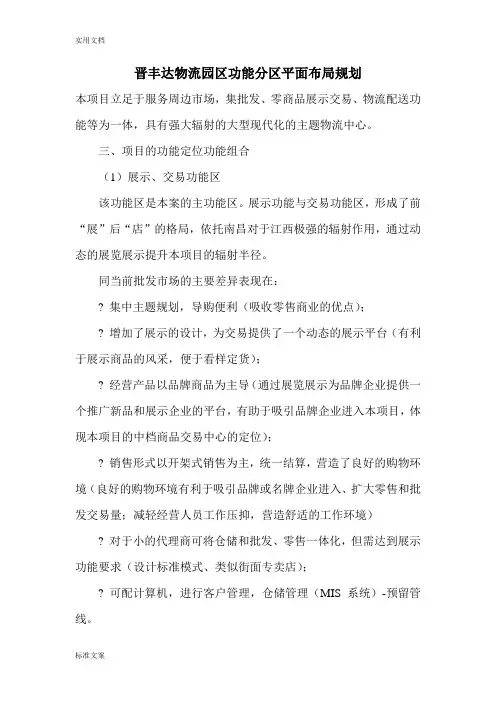 实用文档

晋丰达物流园区功能分区平面布局规划

本项目立足于服务周边市场，集批发、零商品展示交易、物流配送功能等为一体，具有强大辐射的大型现代化的主题物流中心。

三、项目的功能定位功能组合

（1）展示、交易功能区

该功能区是本案的主功能区。展示功能与交易功能区，形成了前“展”后“店”的格局，依托南昌对于江西极强的辐射作用，通过动态的展览展示提升本项目的辐射半径。

同当前批发市场的主要差异表现在：

? 集中主题规划，导购便利（吸收零售商业的优点）；

? 增加了展示的设计，为交易提供了一个动态的展示平台（有利于展示商品的风采，便于看样定货）；

? 经营产品以品牌商品为主导（通过展览展示为品牌企业提供一个推广新品和展示企业的平台，有助于吸引品牌企业进入本项目，体现本项目的中档商品交易中心的定位）；

? 销售形式以开架式销售为主，统一结算，营造了良好的购物环境（良好的购物环境有利于吸引品牌或名牌企业进入、扩大零售和批发交易量；减轻经营人员工作压抑，营造舒适的工作环境）

? 对于小的代理商可将仓储和批发、零售一体化，但需达到展示功能要求（设计标准模式、类似街面专卖店）；

? 可配计算机，进行客户管理，仓储管理（MIS 系统）-预留管线。

标准文案